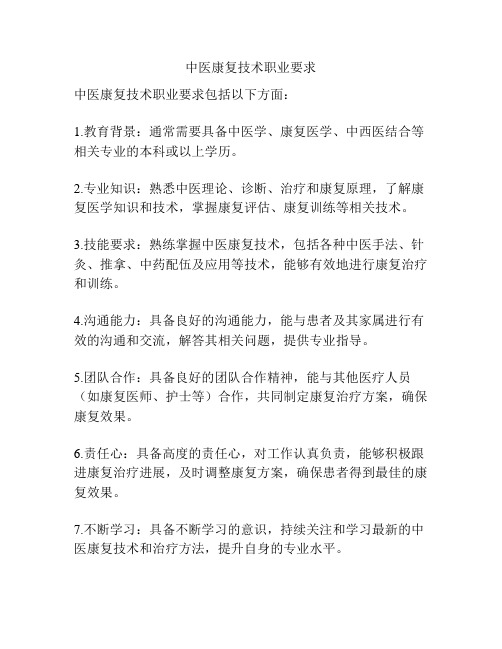 中医康复技术职业要求

中医康复技术职业要求包括以下方面：

1.教育背景：通常需要具备中医学、康复医学、中西医结合等相关专业的本科或以上学历。

2.专业知识：熟悉中医理论、诊断、治疗和康复原理，了解康复医学知识和技术，掌握康复评估、康复训练等相关技术。

3.技能要求：熟练掌握中医康复技术，包括各种中医手法、针灸、推拿、中药配伍及应用等技术，能够有效地进行康复治疗和训练。

4.沟通能力：具备良好的沟通能力，能与患者及其家属进行有效的沟通和交流，解答其相关问题，提供专业指导。

5.团队合作：具备良好的团队合作精神，能与其他医疗人员（如康复医师、护士等）合作，共同制定康复治疗方案，确保康复效果。

6.责任心：具备高度的责任心，对工作认真负责，能够积极跟进康复治疗进展，及时调整康复方案，确保患者得到最佳的康复效果。

7.不断学习：具备不断学习的意识，持续关注和学习最新的中医康复技术和治疗方法，提升自身的专业水平。